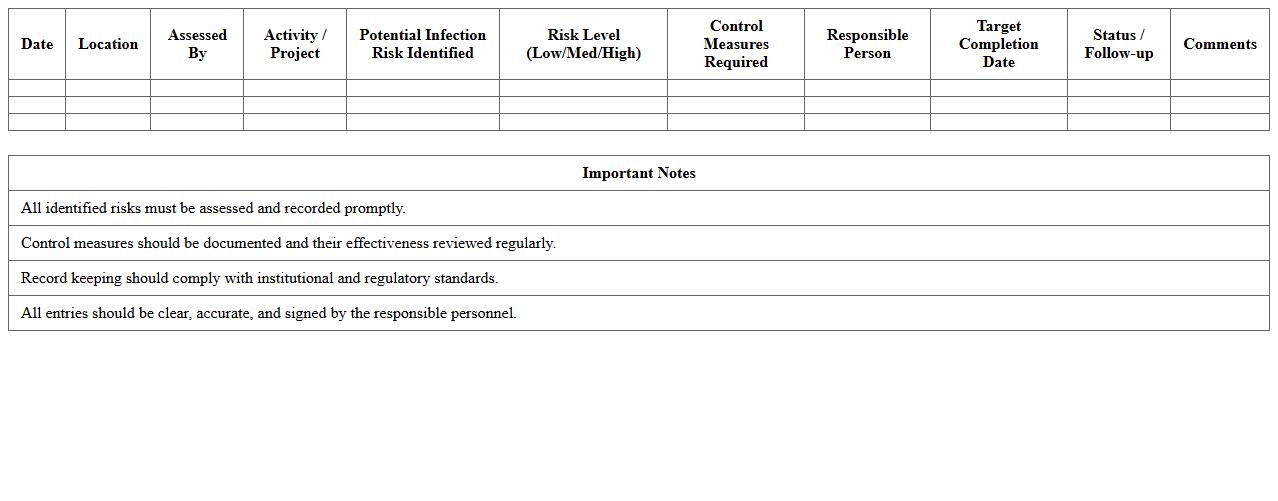 | Date | Location | Assessed By | Activity / Project | Potential Infection Risk Identified | Risk Level (Low/Med/High) | Control Measures Required | Responsible Person | Target Completion Date | Status / Follow-up | Comments |
|---|---|---|---|---|---|---|---|---|---|---|
| | | | | | | | | | | |
| | | | | | | | | | | |
| | | | | | | | | | | |

| Important Notes |
|---|
| All identified risks must be assessed and recorded promptly. |
| Control measures should be documented and their effectiveness reviewed regularly. |
| Record keeping should comply with institutional and regulatory standards. |
| All entries should be clear, accurate, and signed by the responsible personnel. |